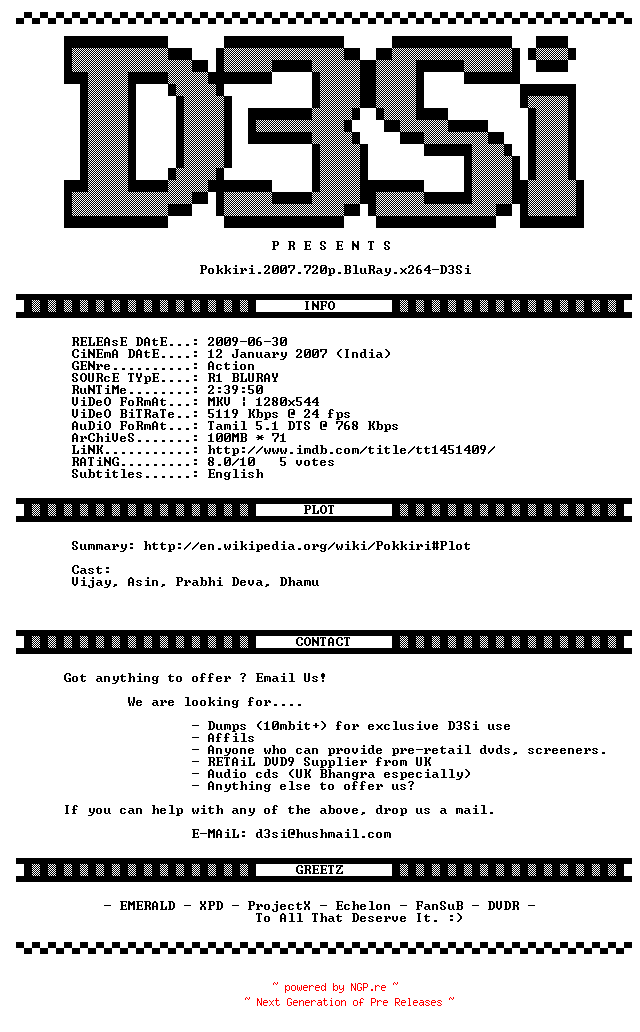 D3Si

P R E S E N T S

Pokkiri.2007.720p.BluRay.x264-D3Si

INFO

RELEAsE DAtE...: 2009-06-30
CiNEmA DAtE....: 12 January 2007 (India)
GENre..........: Action
SOURcE TYpE....: R1 BLURAY
RuNTiMe........: 2:39:50
ViDeO FoRmAt...: MKV | 1280x544
ViDeO BiTRaTe..: 5119 Kbps @ 24 fps
AuDiO FoRmAt...: Tamil 5.1 DTS @ 768 Kbps
ArChiVeS.......: 100MB * 71
LiNK...........: http://www.imdb.com/title/tt1451409/
RATiNG.........: 8.0/10 5 votes
Subtitles......: English

PLOT

Summary: http://en.wikipedia.org/wiki/Pokkiri#Plot

Cast:
Vijay, Asin, Prabhi Deva, Dhamu

CONTACT

Got anything to offer ? Email Us!

We are looking for....

- Dumps (10mbit+) for exclusive D3Si use
- Affils
- Anyone who can provide pre-retail dvds, screeners.
- RETAiL DVD9 Supplier from UK
- Audio cds (UK Bhangra especially)
- Anything else to offer us?

If you can help with any of the above, drop us a mail.

E-MAiL: d3si@hushmail.com

GREETZ

- EMERALD - XPD - ProjectX - Echelon - FanSuB - DVDR -
To All That Deserve It. :)

~ powered by NGP.re ~
~ Next Generation of Pre Releases ~